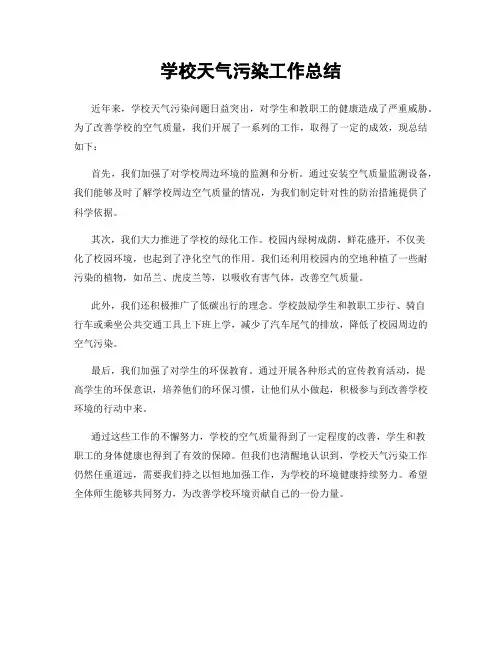 学校天气污染工作总结

近年来，学校天气污染问题日益突出，对学生和教职工的健康造成了严重威胁。为了改善学校的空气质量，我们开展了一系列的工作，取得了一定的成效，现总结如下：

首先，我们加强了对学校周边环境的监测和分析。通过安装空气质量监测设备，我们能够及时了解学校周边空气质量的情况，为我们制定针对性的防治措施提供了科学依据。

其次，我们大力推进了学校的绿化工作。校园内绿树成荫，鲜花盛开，不仅美化了校园环境，也起到了净化空气的作用。我们还利用校园内的空地种植了一些耐污染的植物，如吊兰、虎皮兰等，以吸收有害气体，改善空气质量。

此外，我们还积极推广了低碳出行的理念。学校鼓励学生和教职工步行、骑自行车或乘坐公共交通工具上下班上学，减少了汽车尾气的排放，降低了校园周边的空气污染。

最后，我们加强了对学生的环保教育。通过开展各种形式的宣传教育活动，提高学生的环保意识，培养他们的环保习惯，让他们从小做起，积极参与到改善学校环境的行动中来。

通过这些工作的不懈努力，学校的空气质量得到了一定程度的改善，学生和教职工的身体健康也得到了有效的保障。但我们也清醒地认识到，学校天气污染工作仍然任重道远，需要我们持之以恒地加强工作，为学校的环境健康持续努力。希望全体师生能够共同努力，为改善学校环境贡献自己的一份力量。